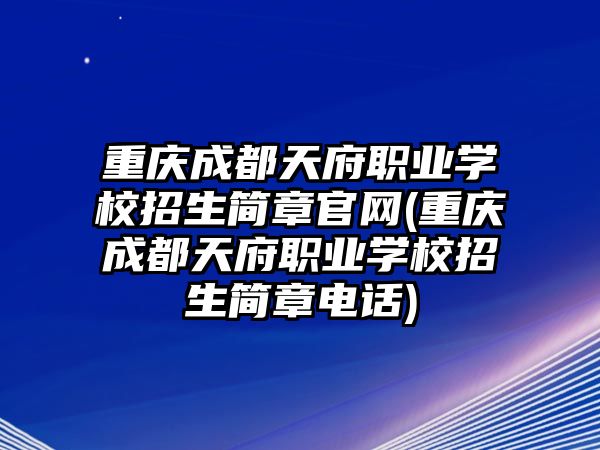 重庆成都天府职业学校招生简章官网(重庆成都天府职业学校招生简章电话)